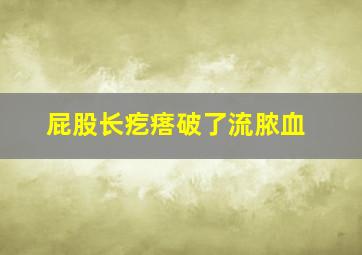 屁股长疙瘩破了流脓血